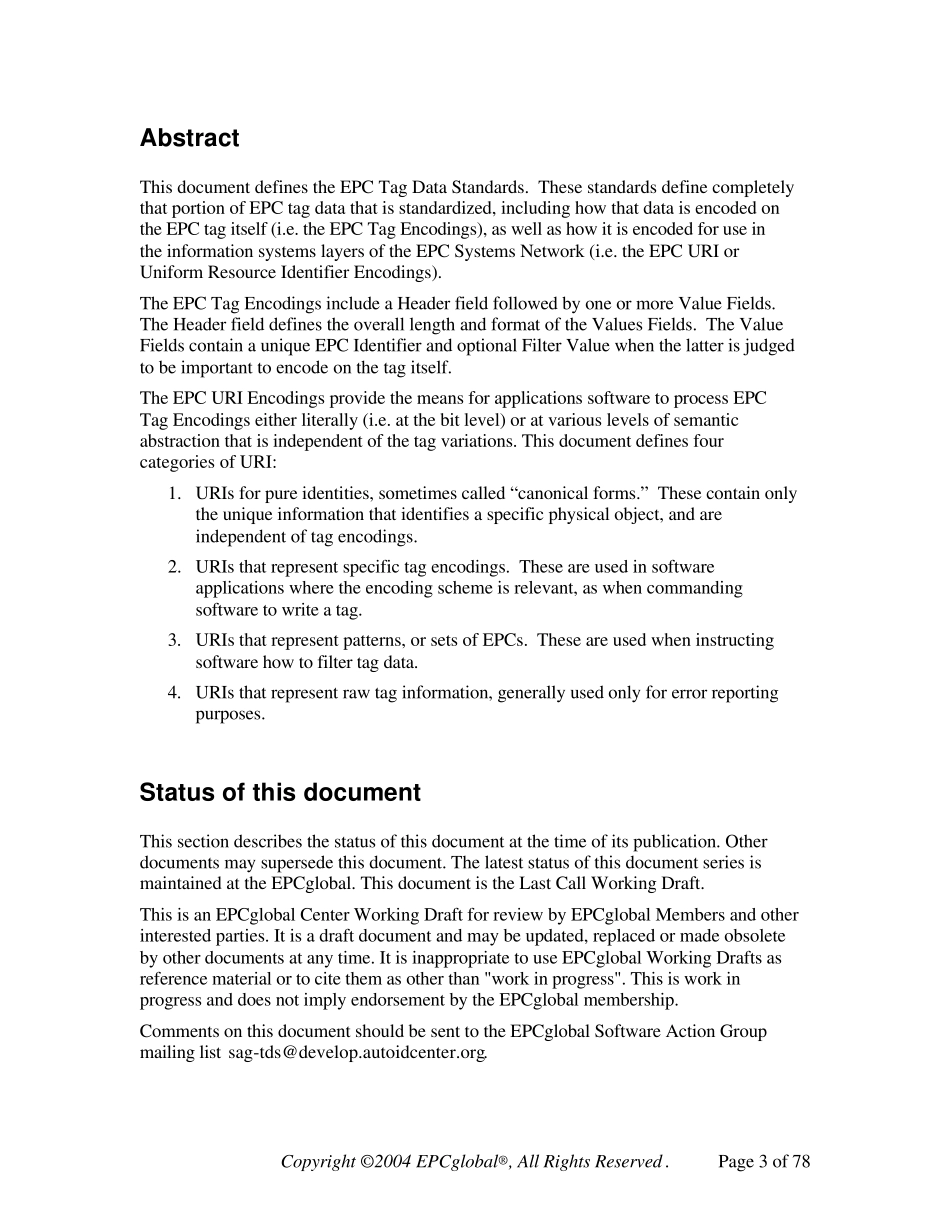 Abstract

This document defines the EPC Tag Data Standards. These standards define completely that portion of EPC tag data that is standardized, including how that data is encoded on the EPC tag itself (i.e. the EPC Tag Encodings), as well as how it is encoded for use in the information systems layers of the EPC Systems Network (i.e. the EPC URI or Uniform Resource Identifier Encodings).

The EPC Tag Encodings include a Header field followed by one or more Value Fields. The Header field defines the overall length and format of the Values Fields. The Value Fields contain a unique EPC Identifier and optional Filter Value when the latter is judged to be important to encode on the tag itself.

The EPC URI Encodings provide the means for applications software to process EPC Tag Encodings either literally (i.e. at the bit level) or at various levels of semantic abstraction that is independent of the tag variations. This document defines four categories of URI:

1. URIs for pure identities, sometimes called “canonical forms.” These contain only the unique information that identifies a specific physical object, and are independent of tag encodings.

2. URIs that represent specific tag encodings. These are used in software applications where the encoding scheme is relevant, as when commanding software to write a tag.

3. URIs that represent patterns, or sets of EPCs. These are used when instructing software how to filter tag data.

4. URIs that represent raw tag information, generally used only for error reporting purposes.

Status of this document

This section describes the status of this document at the time of its publication. Other documents may supersede this document. The latest status of this document series is maintained at the EPCglobal. This document is the Last Call Working Draft.

This is an EPCglobal Center Working Draft for review by EPCglobal Members and other interested parties. It is a draft document and may be updated, replaced or made obsolete by other documents at any time. It is inappropriate to use EPCglobal Working Drafts as reference material or to cite them as other than "work in progress". This is work in progress and does not imply endorsement by the EPCglobal membership.

Comments on this document should be sent to the EPCglobal Software Action Group mailing list sag-tds@develop.autoidcenter.org.

Copyright ©2004 EPCglobal®, All Rights Reserved. Page 3 of 78